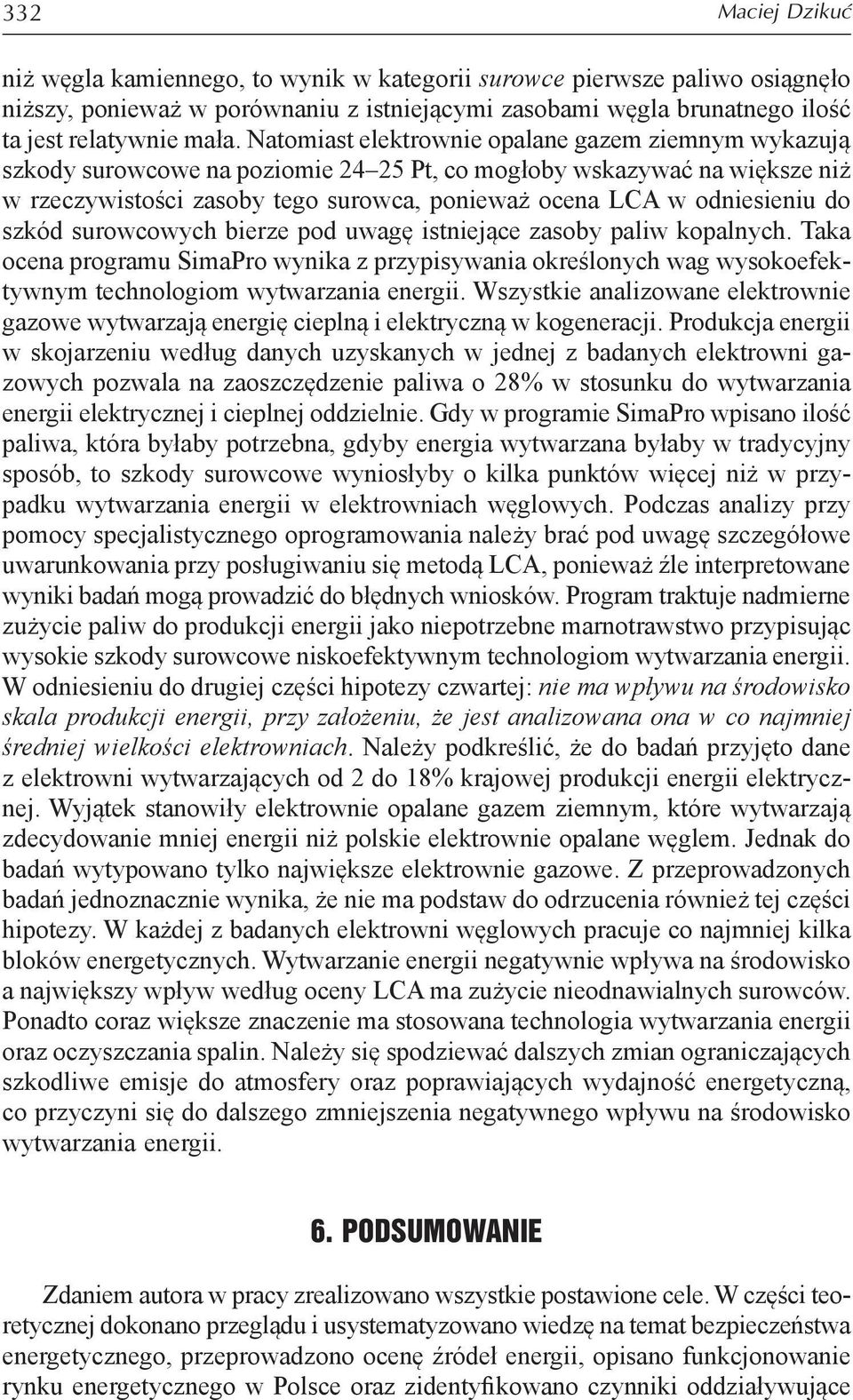 332 Maciej Dzikuć

niż węgla kamiennego, to wynik w kategorii surowce pierwsze paliwo osiągnęło niższy, ponieważ w porównaniu z istniejącymi zasobami węgla brunatnego ilość ta jest relatywnie mała. Natomiast elektrownie opalane gazem ziemnym wykazują szkody surowcowe na poziomie 24–25 Pt, co mogłoby wskazywać na większe niż w rzeczywistości zasoby tego surowca, ponieważ ocena LCA w odniesieniu do szkód surowcowych bierze pod uwagę istniejące zasoby paliw kopalnych. Taka ocena programu SimaPro wynika z przypisywania określonych wag wysokoefektywnym technologiom wytwarzania energii. Wszystkie analizowane elektrownie gazowe wytwarzają energię cieplną i elektryczną w kogeneracji. Produkcja energii w skojarzeniu według danych uzyskanych w jednej z badanych elektrowni gazowych pozwala na zaoszczędzenie paliwa o 28% w stosunku do wytwarzania energii elektrycznej i cieplnej oddzielnie. Gdy w programie SimaPro wpisano ilość paliwa, która byłaby potrzebna, gdyby energia wytwarzana byłaby w tradycyjny sposób, to szkody surowcowe wyniosłyby o kilka punktów więcej niż w przypadku wytwarzania energii w elektrowniach węglowych. Podczas analizy przy pomocy specjalistycznego oprogramowania należy brać pod uwagę szczegółowe uwarunkowania przy posługiwaniu się metodą LCA, ponieważ źle interpretowane wyniki badań mogą prowadzić do błędnych wniosków. Program traktuje nadmierne zużycie paliw do produkcji energii jako niepotrzebne marnotrawstwo przypisując wysokie szkody surowcowe niskoefektywnym technologiom wytwarzania energii. W odniesieniu do drugiej części hipotezy czwartej: nie ma wpływu na środowisko skala produkcji energii, przy założeniu, że jest analizowana ona w co najmniej średniej wielkości elektrowniach. Należy podkreślić, że do badań przyjęto dane z elektrowni wytwarzających od 2 do 18% krajowej produkcji energii elektrycznej. Wyjątek stanowiły elektrownie opalane gazem ziemnym, które wytwarzają zdecydowanie mniej energii niż polskie elektrownie opalane węglem. Jednak do badań wytypowano tylko największe elektrownie gazowe. Z przeprowadzonych badań jednoznacznie wynika, że nie ma podstaw do odrzucenia również tej części hipotezy. W każdej z badanych elektrowni węglowych pracuje co najmniej kilka bloków energetycznych. Wytwarzanie energii negatywnie wpływa na środowisko a największy wpływ według oceny LCA ma zużycie nieodnawialnych surowców. Ponadto coraz większe znaczenie ma stosowana technologia wytwarzania energii oraz oczyszczania spalin. Należy się spodziewać dalszych zmian ograniczających szkodliwe emisje do atmosfery oraz poprawiających wydajność energetyczną, co przyczyni się do dalszego zmniejszenia negatywnego wpływu na środowisko wytwarzania energii.

6. PODSUMOWANIE

Zdaniem autora w pracy zrealizowano wszystkie postawione cele. W części teoretycznej dokonano przeglądu i usystematyzowano wiedzę na temat bezpieczeństwa energetycznego, przeprowadzono ocenę źródeł energii, opisano funkcjonowanie rynku energetycznego w Polsce oraz zidentyfikowano czynniki oddziaływujące